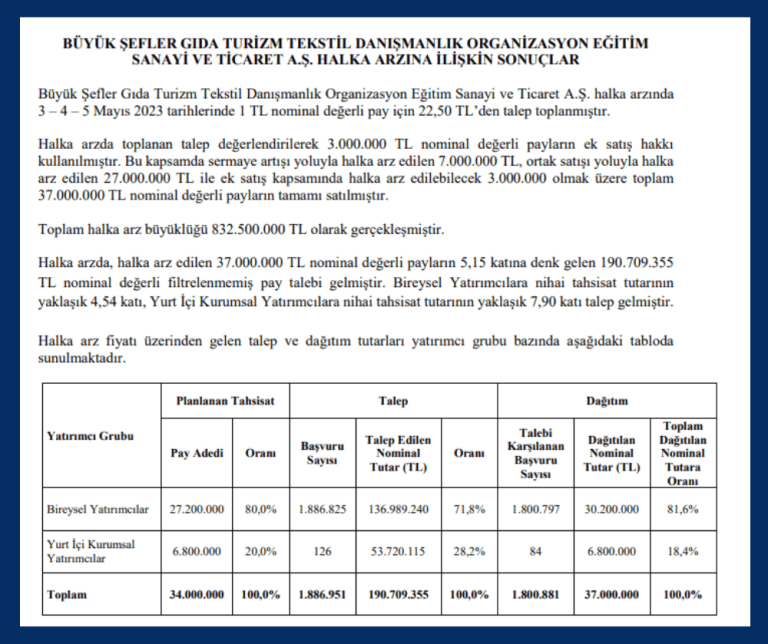 BÜYÜK ŞEFLER GIDA TURİZM TEKSTİL DANIŞMANLIK ORGANİZASYON EĞİTİM SANAYİ VE TİCARET A.Ş. HALKA ARZINA İLİŞKİN SONUÇLAR

Büyük Şefler Gıda Turizm Tekstil Danışmanlık Organizasyon Eğitim Sanayi ve Ticaret A.Ş. halka arzında 3 – 4 – 5 Mayıs 2023 tarihlerinde 1 TL nominal değerli pay için 22,50 TL'den talep toplanmıştır.

Halka arzda toplanan talep değerlendirilerek 3.000.000 TL nominal değerli payların ek satış hakkı kullanılmıştır. Bu kapsamda sermaye artışı yoluyla halka arz edilen 7.000.000 TL, ortak satışı yoluyla halka arz edilen 27.000.000 TL ile ek satış kapsamında halka arz edilebilecek 3.000.000 olmak üzere toplam 37.000.000 TL nominal değerli payların tamamı satılmıştır.

Toplam halka arz büyüklüğü 832.500.000 TL olarak gerçekleşmiştir.

Halka arzda, halka arz edilen 37.000.000 TL nominal değerli payların 5,15 katına denk gelen 190.709.355 TL nominal değerli filtrelenmemiş pay talebi gelmiştir. Bireysel Yatırımcılara nihai tahsisat tutarının yaklaşık 4,54 katı, Yurt İçi Kurumsal Yatırımcılara nihai tahsisat tutarının yaklaşık 7,90 katı talep gelmiştir.

Halka arz fiyatı üzerinden gelen talep ve dağıtım tutarları yatırımcı grubu bazında aşağıdaki tabloda sunulmaktadır.

| Yatırımcı Grubu | Planlanan Tahsisat | | Talep | | | Dağıtım | | |
|---|---|---|---|---|---|---|---|---|
| | Pay Adedi | Oranı | Başvuru Sayısı | Talep Edilen Nominal Tutar (TL) | Oranı | Talebi Karşılanan Başvuru Sayısı | Dağıtılan Nominal Tutar (TL) | Toplam Dağıtılan Nominal Tutara Oranı |
| Bireysel Yatırımcılar | 27.200.000 | 80,0% | 1.886.825 | 136.989.240 | 71,8% | 1.800.797 | 30.200.000 | 81,6% |
| Yurt İçi Kurumsal Yatırımcılar | 6.800.000 | 20,0% | 126 | 53.720.115 | 28,2% | 84 | 6.800.000 | 18,4% |
| Toplam | 34.000.000 | 100,0% | 1.886.951 | 190.709.355 | 100,0% | 1.800.881 | 37.000.000 | 100,0% |